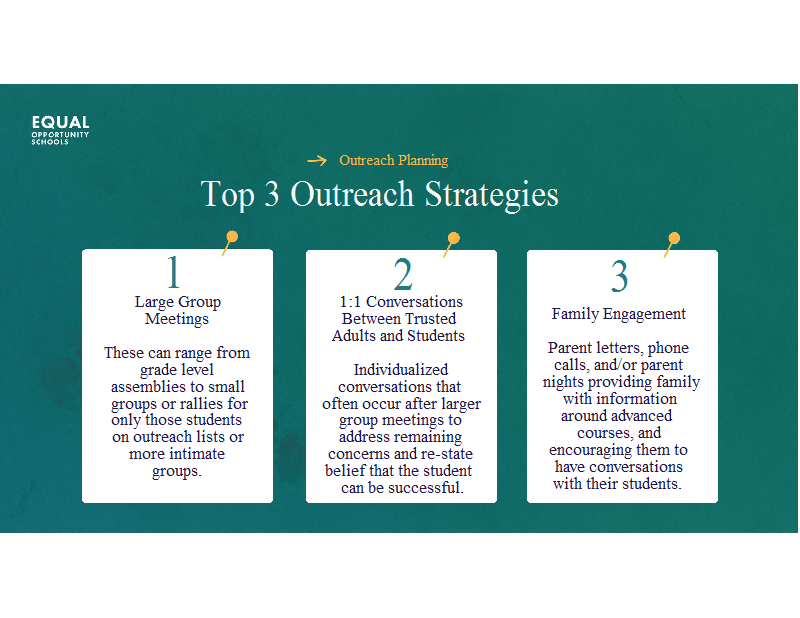 EQUAL
OPPORTUNITY
SCHOOLS

→ Outreach Planning

Top 3 Outreach Strategies

1
Large Group Meetings

These can range from grade level assemblies to small groups or rallies for only those students on outreach lists or more intimate groups.

2
1:1 Conversations Between Trusted Adults and Students

Individualized conversations that often occur after larger group meetings to address remaining concerns and re-state belief that the student can be successful.

3
Family Engagement

Parent letters, phone calls, and/or parent nights providing family with information around advanced courses, and encouraging them to have conversations with their students.